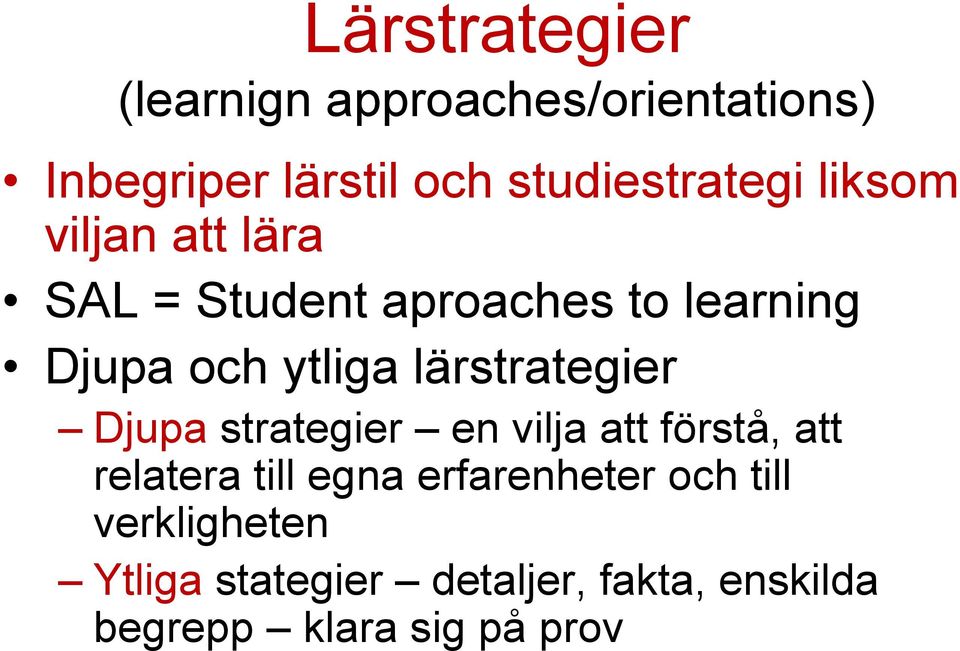 Lärstrategier
(learnign approaches/orientations)

• Inbegriper lärstil och studiestrategi liksom viljan att lära
• SAL = Student aproaches to learning
• Djupa och ytliga lärstrategier
– Djupa strategier – en vilja att förstå, att relatera till egna erfarenheter och till verkligheten
– Ytliga stategier – detaljer, fakta, enskilda begrepp – klara sig på prov